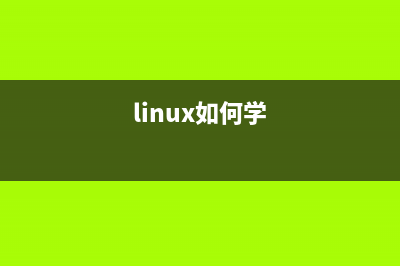 linux如何学